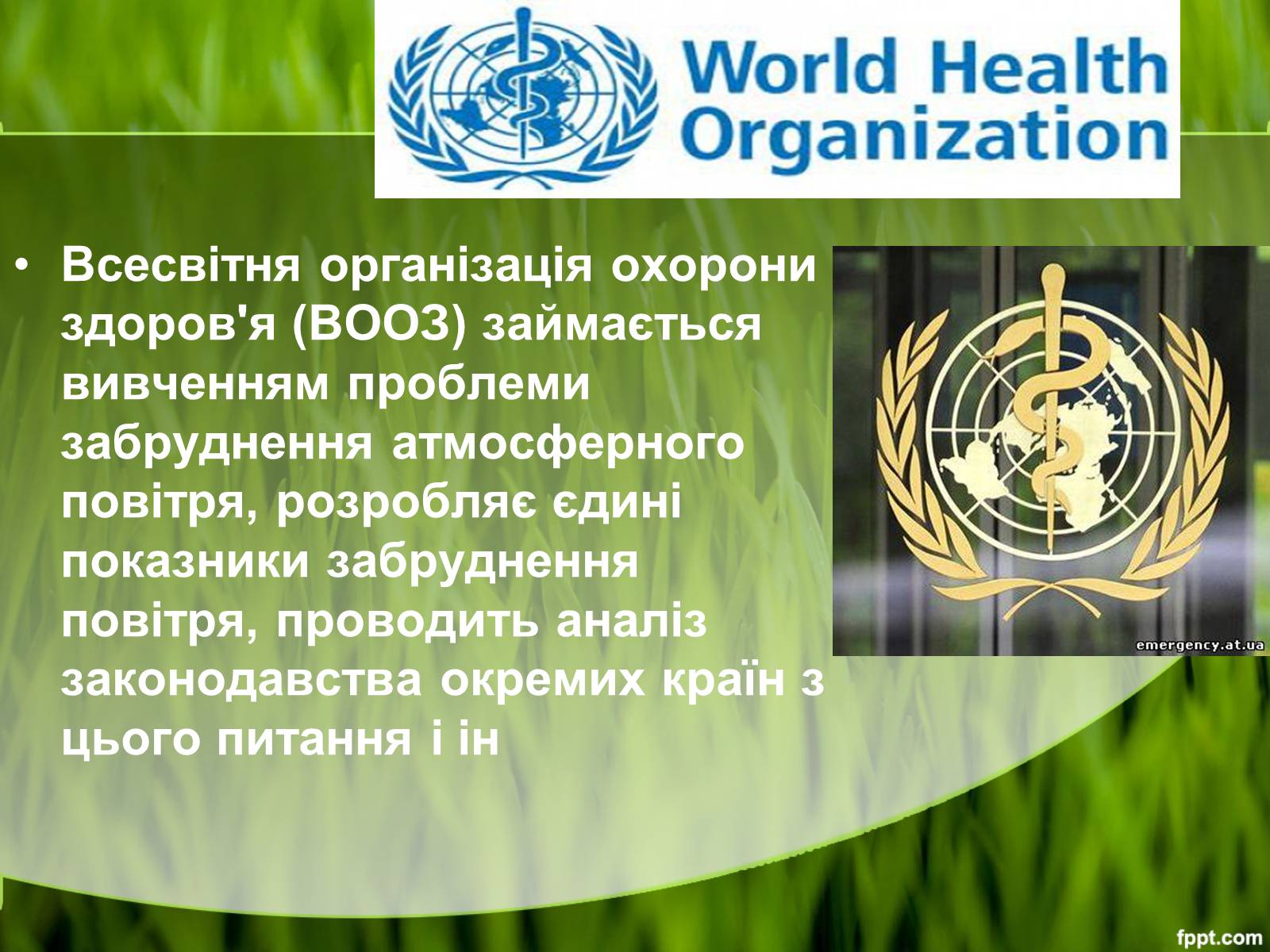 World Health Organization

• Всесвітня організація охорони здоров'я (ВООЗ) займається вивченням проблеми забруднення атмосферного повітря, розробляє єдині показники забруднення повітря, проводить аналіз законодавства окремих країн з цього питання і ін

emergency.at.ua

fppt.com